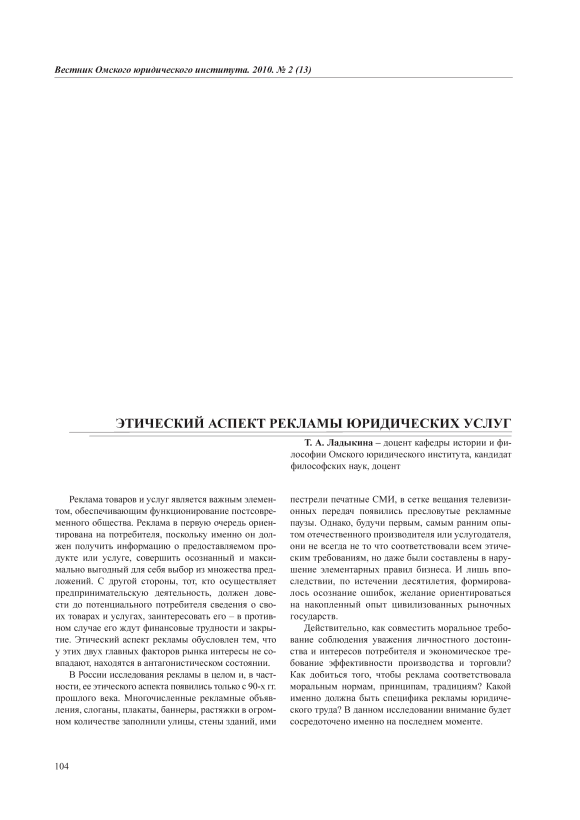 Вестник Омского юридического института. 2010. № 2 (13)

ЭТИЧЕСКИЙ АСПЕКТ РЕКЛАМЫ ЮРИДИЧЕСКИХ УСЛУГ

Т. А. Ладыкина – доцент кафедры истории и философии Омского юридического института, кандидат философских наук, доцент

Реклама товаров и услуг является важным элементом, обеспечивающим функционирование постсовременного общества. Реклама в первую очередь ориентирована на потребителя, поскольку именно он должен получить информацию о предоставляемом продукте или услуге, совершить осознанный и максимально выгодный для себя выбор из множества предложений. С другой стороны, тот, кто осуществляет предпринимательскую деятельность, должен довести до потенциального потребителя сведения о своих товарах и услугах, заинтересовать его – в противном случае его ждут финансовые трудности и закрытие. Этический аспект рекламы обусловлен тем, что у этих двух главных факторов рынка интересы не совпадают, находятся в антагонистическом состоянии.

В России исследования рекламы в целом и, в частности, ее этического аспекта появились только с 90-х гг. прошлого века. Многочисленные рекламные объявления, слоганы, плакаты, баннеры, растяжки в огромном количестве заполнили улицы, стены зданий, ими пестрели печатные СМИ, в сетке вещания телевизионных передач появились пресловутые рекламные паузы. Однако, будучи первым, самым ранним опытом отечественного производителя или услугодателя, они не всегда не то что соответствовали всем этическим требованиям, но даже были составлены в нарушение элементарных правил бизнеса. И лишь впоследствии, по истечении десятилетия, формировалось осознание ошибок, желание ориентироваться на накопленный опыт цивилизованных рыночных государств.

Действительно, как совместить моральное требование соблюдения уважения личностного достоинства и интересов потребителя и экономическое требование эффективности производства и торговли? Как добиться того, чтобы реклама соответствовала моральным нормам, принципам, традициям? Какой именно должна быть специфика рекламы юридического труда? В данном исследовании внимание будет сосредоточено именно на последнем моменте.

104